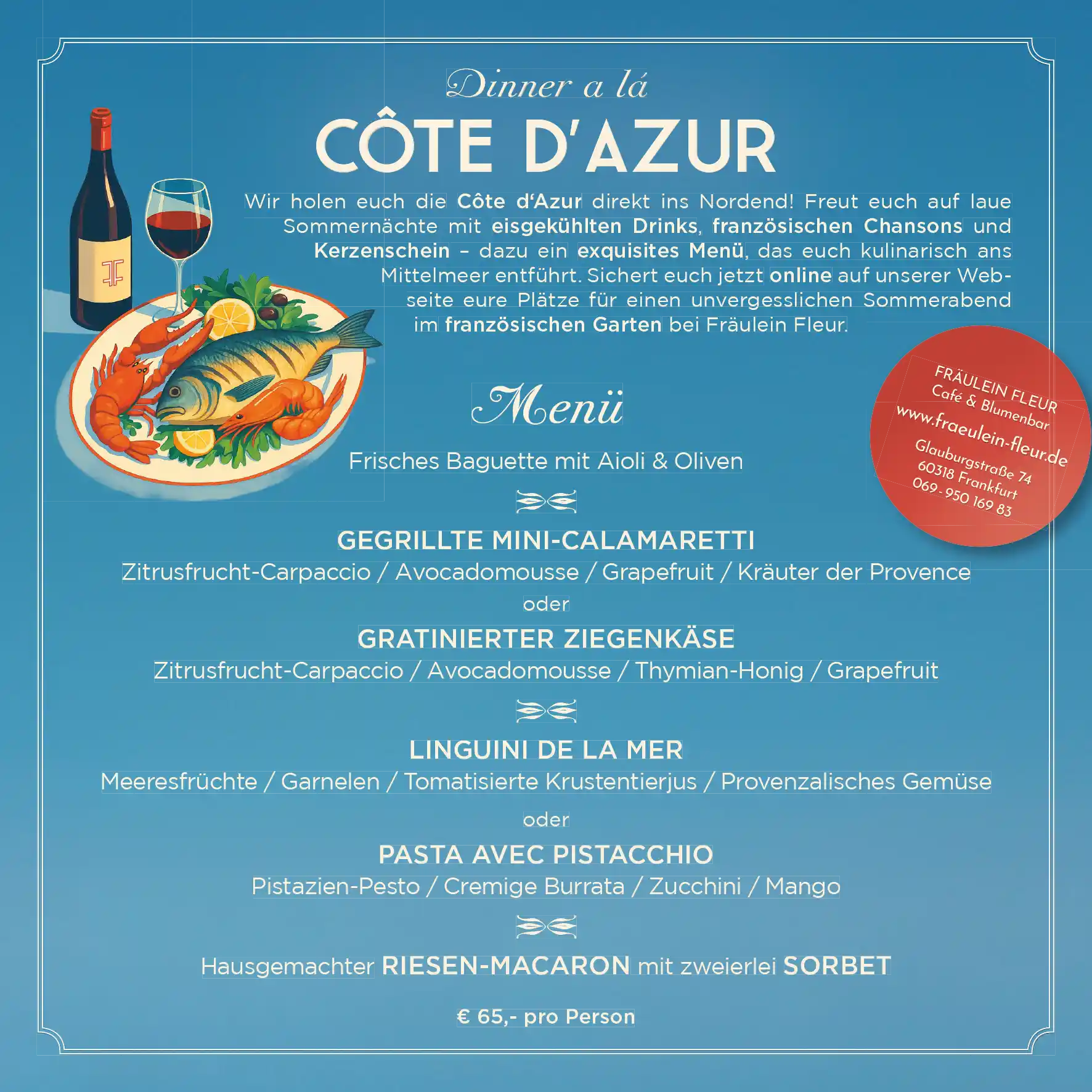 Dinner a lá

CÔTE D'AZUR

Wir holen euch die Côte d'Azur direkt ins Nordend! Freut euch auf laue Sommernächte mit eisgekühlten Drinks, französischen Chansons und Kerzenschein – dazu ein exquisites Menü, das euch kulinarisch ans Mittelmeer entführt. Sichert euch jetzt online auf unserer Webseite eure Plätze für einen unvergesslichen Sommerabend im französischen Garten bei Fräulein Fleur.

FRÄULEIN FLEUR
Café & Blumenbar
www.fraeulein-fleur.de
Glauburgstraße 74
60318 Frankfurt
069 - 950 169 83

Menü

Frisches Baguette mit Aioli & Oliven

GEGRILLTE MINI-CALAMARETTI
Zitrusfrucht-Carpaccio / Avocadomousse / Grapefruit / Kräuter der Provence
oder
GRATINIERTER ZIEGENKÄSE
Zitrusfrucht-Carpaccio / Avocadomousse / Thymian-Honig / Grapefruit

LINGUINI DE LA MER
Meeresfrüchte / Garnelen / Tomatisierte Krustentierjus / Provenzalisches Gemüse
oder
PASTA AVEC PISTACCHIO
Pistazien-Pesto / Cremige Burrata / Zucchini / Mango

Hausgemachter RIESEN-MACARON mit zweierlei SORBET

€ 65,- pro Person